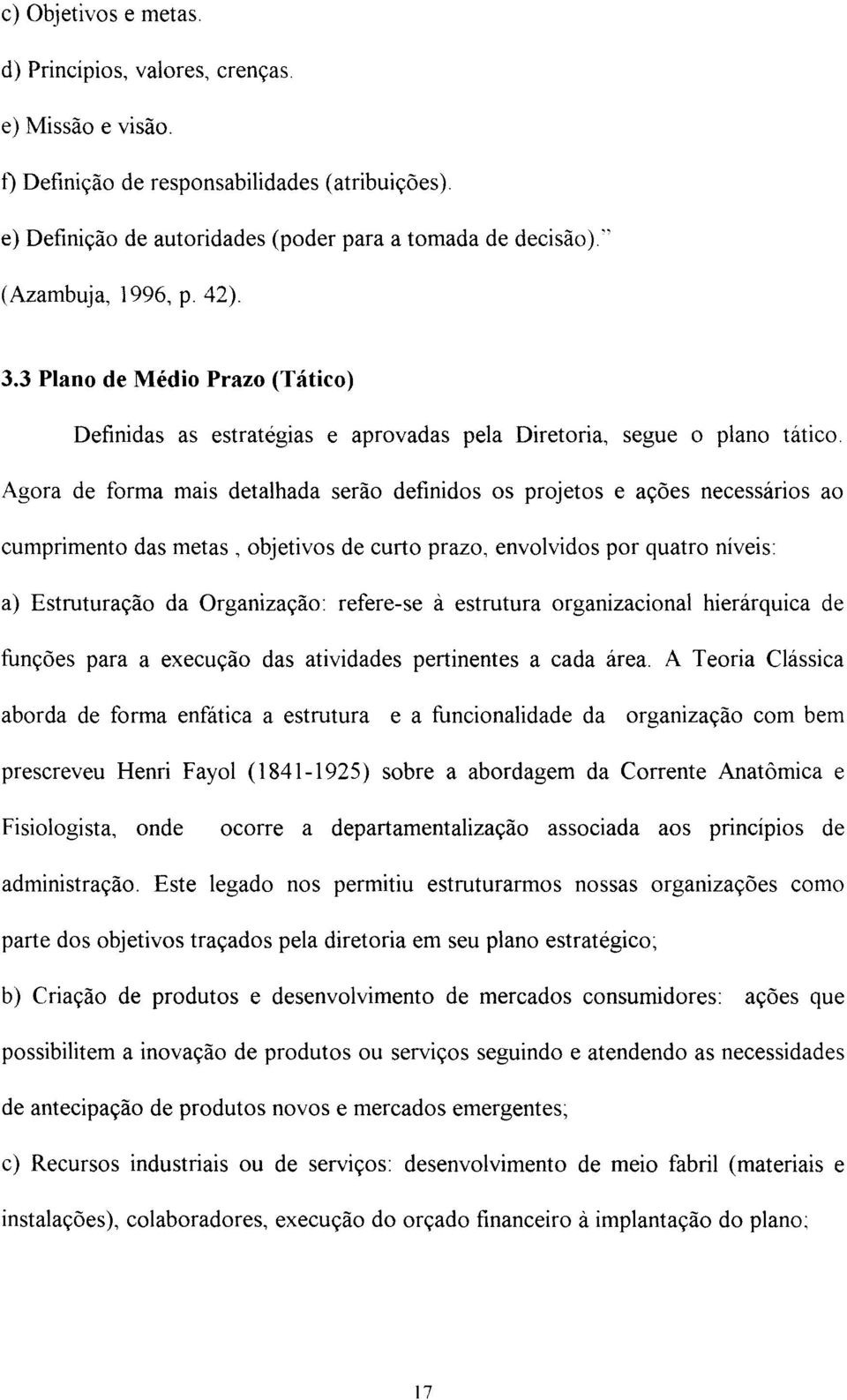 c) Objetivos e metas.

d) Princípios, valores, crenças.

e) Missão e visão.

f) Definição de responsabilidades (atribuições).

e) Definição de autoridades (poder para a tomada de decisão)."

(Azambuja, 1996, p. 42).

3.3 Plano de Médio Prazo (Tático)

Definidas as estratégias e aprovadas pela Diretoria, segue o plano tático. Agora de forma mais detalhada serão definidos os projetos e ações necessários ao cumprimento das metas , objetivos de curto prazo, envolvidos por quatro níveis:

a) Estruturação da Organização: refere-se à estrutura organizacional hierárquica de funções para a execução das atividades pertinentes a cada área. A Teoria Clássica aborda de forma enfática a estrutura e a funcionalidade da organização com bem prescreveu Henri Fayol (1841-1925) sobre a abordagem da Corrente Anatômica e Fisiologista, onde ocorre a departamentalização associada aos princípios de administração. Este legado nos permitiu estruturarmos nossas organizações como parte dos objetivos traçados pela diretoria em seu plano estratégico;

b) Criação de produtos e desenvolvimento de mercados consumidores: ações que possibilitem a inovação de produtos ou serviços seguindo e atendendo as necessidades de antecipação de produtos novos e mercados emergentes;

c) Recursos industriais ou de serviços: desenvolvimento de meio fabril (materiais e instalações), colaboradores, execução do orçado financeiro à implantação do plano;

17